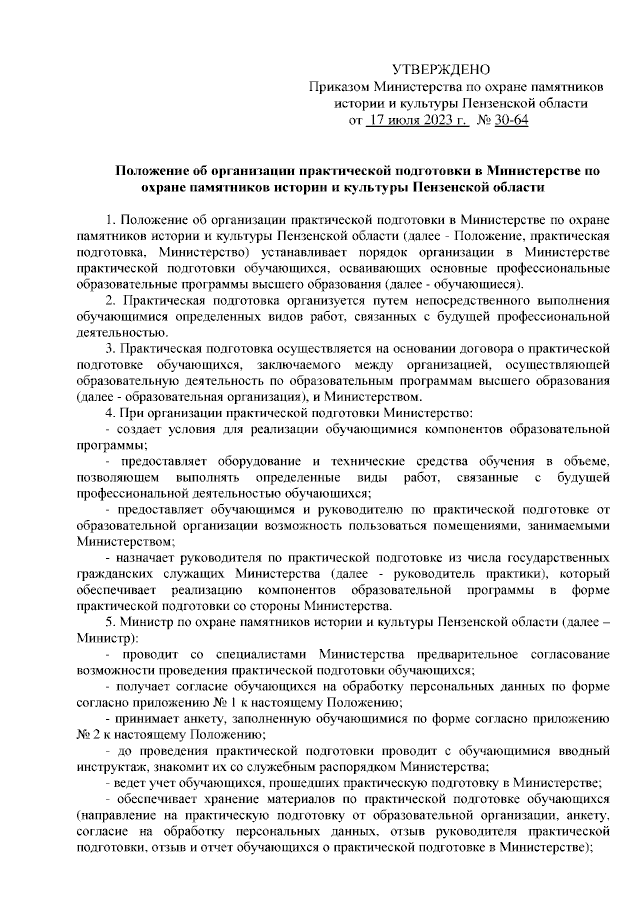 УТВЕРЖДЕНО
Приказом Министерства по охране памятников истории и культуры Пензенской области
от 17 июля 2023 г. № 30-64

Положение об организации практической подготовки в Министерстве по охране памятников истории и культуры Пензенской области

1. Положение об организации практической подготовки в Министерстве по охране памятников истории и культуры Пензенской области (далее - Положение, практическая подготовка, Министерство) устанавливает порядок организации в Министерстве практической подготовки обучающихся, осваивающих основные профессиональные образовательные программы высшего образования (далее - обучающиеся).

2. Практическая подготовка организуется путем непосредственного выполнения обучающимися определенных видов работ, связанных с будущей профессиональной деятельностью.

3. Практическая подготовка осуществляется на основании договора о практической подготовке обучающихся, заключаемого между организацией, осуществляющей образовательную деятельность по образовательным программам высшего образования (далее - образовательная организация), и Министерством.

4. При организации практической подготовки Министерство:

- создает условия для реализации обучающимися компонентов образовательной программы;

- предоставляет оборудование и технические средства обучения в объеме, позволяющем выполнять определенные виды работ, связанные с будущей профессиональной деятельностью обучающихся;

- предоставляет обучающимся и руководителю по практической подготовке от образовательной организации возможность пользоваться помещениями, занимаемыми Министерством;

- назначает руководителя по практической подготовке из числа государственных гражданских служащих Министерства (далее - руководитель практики), который обеспечивает реализацию компонентов образовательной программы в форме практической подготовки со стороны Министерства.

5. Министр по охране памятников истории и культуры Пензенской области (далее – Министр):

- проводит со специалистами Министерства предварительное согласование возможности проведения практической подготовки обучающихся;

- получает согласие обучающихся на обработку персональных данных по форме согласно приложению № 1 к настоящему Положению;

- принимает анкету, заполненную обучающимися по форме согласно приложению № 2 к настоящему Положению;

- до проведения практической подготовки проводит с обучающимися вводный инструктаж, знакомит их со служебным распорядком Министерства;

- ведет учет обучающихся, прошедших практическую подготовку в Министерстве;

- обеспечивает хранение материалов по практической подготовке обучающихся (направление на практическую подготовку от образовательной организации, анкету, согласие на обработку персональных данных, отзыв руководителя практической подготовки, отзыв и отчет обучающихся о практической подготовке в Министерстве);